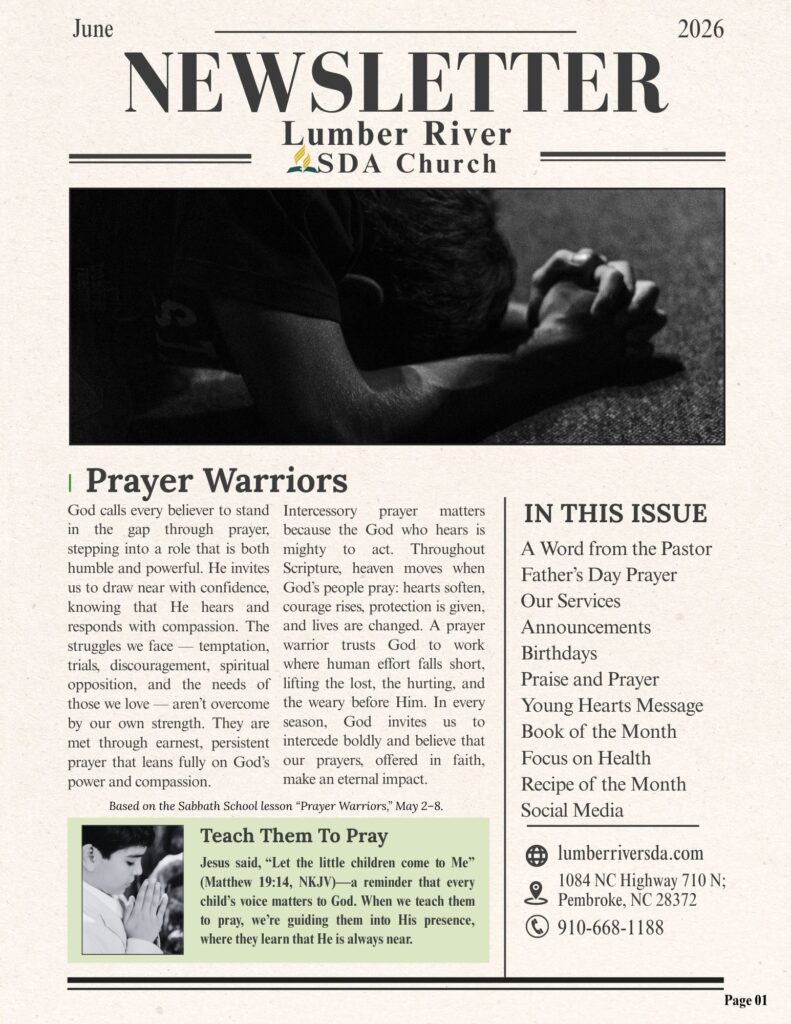 June

2026

NEWSLETTER

Lumber River SDA Church

Prayer Warriors

God calls every believer to stand in the gap through prayer, stepping into a role that is both humble and powerful. He invites us to draw near with confidence, knowing that He hears and responds with compassion. The struggles we face — temptation, trials, discouragement, spiritual opposition, and the needs of those we love — aren't overcome by our own strength. They are met through earnest, persistent prayer that leans fully on God's power and compassion.

Intercessory prayer matters because the God who hears is mighty to act. Throughout Scripture, heaven moves when God's people pray: hearts soften, courage rises, protection is given, and lives are changed. A prayer warrior trusts God to work where human effort falls short, lifting the lost, the hurting, and the weary before Him. In every season, God invites us to intercede boldly and believe that our prayers, offered in faith, make an eternal impact.

Based on the Sabbath School lesson "Prayer Warriors," May 2–8.

Teach Them To Pray

Jesus said, "Let the little children come to Me" (Matthew 19:14, NKJV)—a reminder that every child's voice matters to God. When we teach them to pray, we're guiding them into His presence, where they learn that He is always near.

IN THIS ISSUE

A Word from the Pastor
Father's Day Prayer
Our Services
Announcements
Birthdays
Praise and Prayer
Young Hearts Message
Book of the Month
Focus on Health
Recipe of the Month
Social Media

lumberriversda.com

1084 NC Highway 710 N; Pembroke, NC 28372

910-668-1188

Page 01